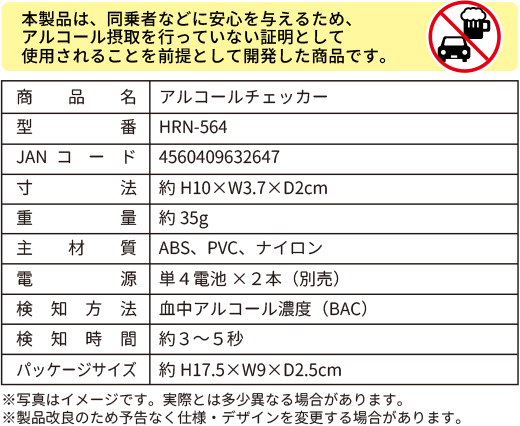 本製品は、同乗者などに安心を与えるため、アルコール摂取を行っていない証明として使用されることを前提として開発した商品です。

| 商品名 | アルコールチェッカー |
|---|---|
| 型番 | HRN-564 |
| JANコード | 4560409632647 |
| 寸法 | 約 H10×W3.7×D2cm |
| 重量 | 約 35g |
| 主材質 | ABS、PVC、ナイロン |
| 電源 | 単４電池 ×２本（別売） |
| 検知方法 | 血中アルコール濃度（BAC） |
| 検知時間 | 約３～５秒 |
| パッケージサイズ | 約 H17.5×W9×D2.5cm |

※写真はイメージです。実際とは多少異なる場合があります。
※製品改良のため予告なく仕様・デザインを変更する場合があります。